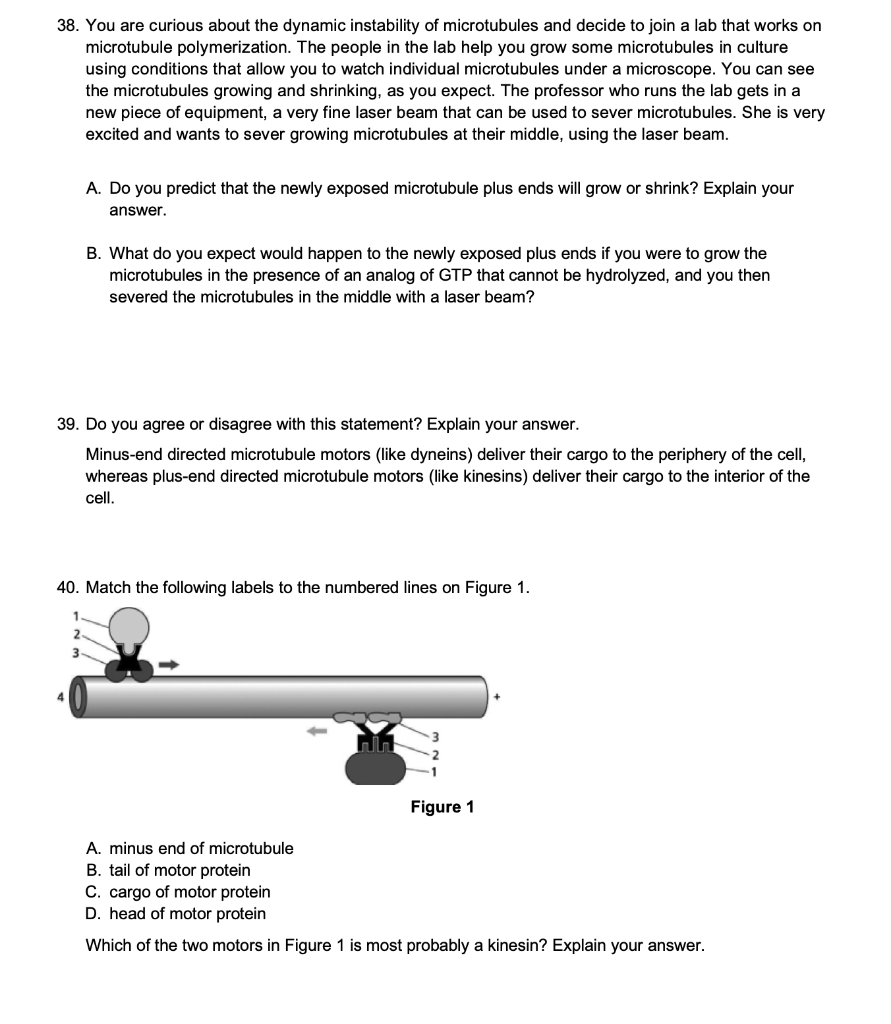 38. You are curious about the dynamic instability of microtubules and decide to join a lab that works on microtubule polymerization. The people in the lab help you grow some microtubules in culture using conditions that allow you to watch individual microtubules under a microscope. You can see the microtubules growing and shrinking, as you expect. The professor who runs the lab gets in a new piece of equipment, a very fine laser beam that can be used to sever microtubules. She is very excited and wants to sever growing microtubules at their middle, using the laser beam.

A. Do you predict that the newly exposed microtubule plus ends will grow or shrink? Explain your answer.

B. What do you expect would happen to the newly exposed plus ends if you were to grow the microtubules in the presence of an analog of GTP that cannot be hydrolyzed, and you then severed the microtubules in the middle with a laser beam?

39. Do you agree or disagree with this statement? Explain your answer.

Minus-end directed microtubule motors (like dyneins) deliver their cargo to the periphery of the cell, whereas plus-end directed microtubule motors (like kinesins) deliver their cargo to the interior of the cell.

40. Match the following labels to the numbered lines on Figure 1.

1
2
3
4
+
3
2
1

Figure 1

A. minus end of microtubule
B. tail of motor protein
C. cargo of motor protein
D. head of motor protein

Which of the two motors in Figure 1 is most probably a kinesin? Explain your answer.